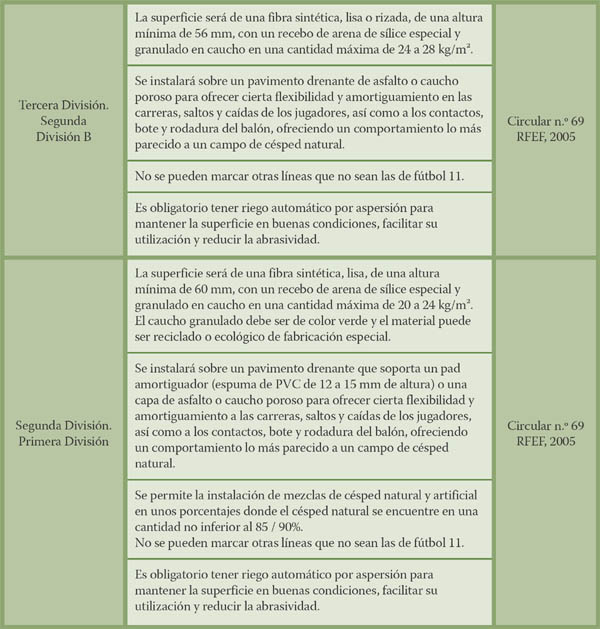 | | | |
|---|---|---|
| Tercera División. Segunda División B | La superficie será de una fibra sintética, lisa o rizada, de una altura mínima de 56 mm, con un recebo de arena de sílice especial y granulado en caucho en una cantidad máxima de 24 a 28 kg/m². | Circular n.º 69 RFEF, 2005 |
| | Se instalará sobre un pavimento drenante de asfalto o caucho poroso para ofrecer cierta flexibilidad y amortiguamiento en las carreras, saltos y caídas de los jugadores, así como a los contactos, bote y rodadura del balón, ofreciendo un comportamiento lo más parecido a un campo de césped natural. | |
| | No se pueden marcar otras líneas que no sean las de fútbol 11. | |
| | Es obligatorio tener riego automático por aspersión para mantener la superficie en buenas condiciones, facilitar su utilización y reducir la abrasividad. | |
| Segunda División. Primera División | La superficie será de una fibra sintética, lisa, de una altura mínima de 60 mm, con un recebo de arena de sílice especial y granulado en caucho en una cantidad máxima de 20 a 24 kg/m². El caucho granulado debe ser de color verde y el material puede ser reciclado o ecológico de fabricación especial. | Circular n.º 69 RFEF, 2005 |
| | Se instalará sobre un pavimento drenante que soporta un pad amortiguador (espuma de PVC de 12 a 15 mm de altura) o una capa de asfalto o caucho poroso para ofrecer cierta flexibilidad y amortiguamiento a las carreras, saltos y caídas de los jugadores, así como a los contactos, bote y rodadura del balón, ofreciendo un comportamiento lo más parecido a un campo de césped natural. | |
| | Se permite la instalación de mezclas de césped natural y artificial en unos porcentajes donde el césped natural se encuentre en una cantidad no inferior al 85 / 90%. No se pueden marcar otras líneas que no sean las de fútbol 11. | |
| | Es obligatorio tener riego automático por aspersión para mantener la superficie en buenas condiciones, facilitar su utilización y reducir la abrasividad. | |